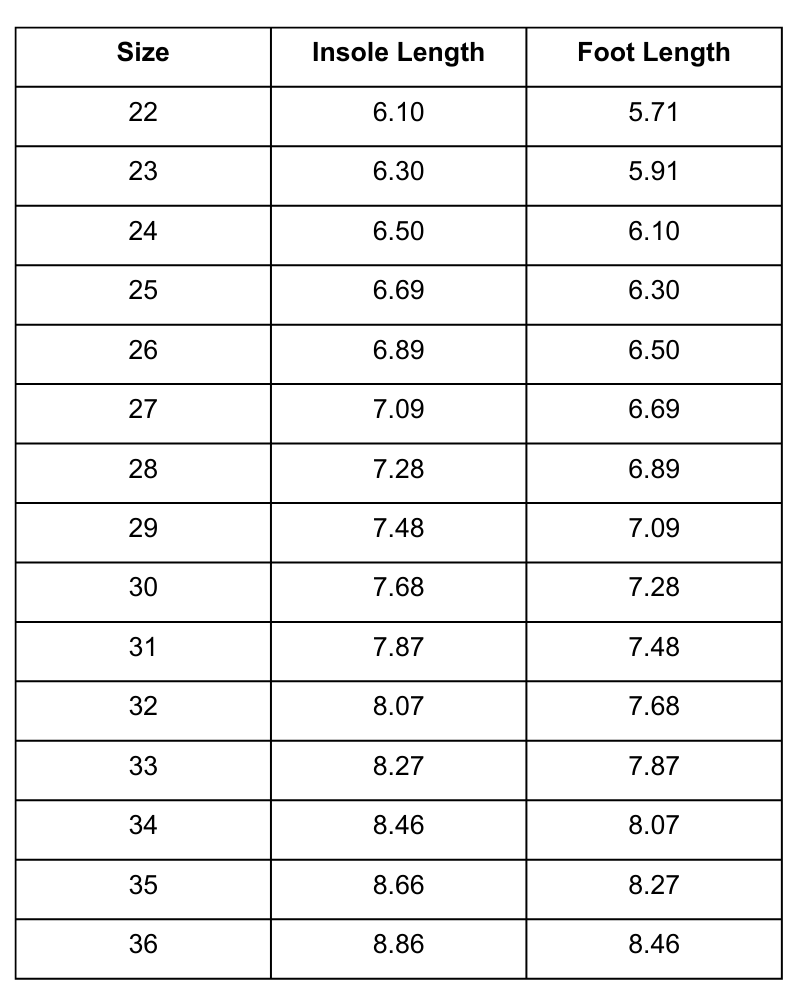 | Size | Insole Length | Foot Length |
|---|---|---|
| 22 | 6.10 | 5.71 |
| 23 | 6.30 | 5.91 |
| 24 | 6.50 | 6.10 |
| 25 | 6.69 | 6.30 |
| 26 | 6.89 | 6.50 |
| 27 | 7.09 | 6.69 |
| 28 | 7.28 | 6.89 |
| 29 | 7.48 | 7.09 |
| 30 | 7.68 | 7.28 |
| 31 | 7.87 | 7.48 |
| 32 | 8.07 | 7.68 |
| 33 | 8.27 | 7.87 |
| 34 | 8.46 | 8.07 |
| 35 | 8.66 | 8.27 |
| 36 | 8.86 | 8.46 |